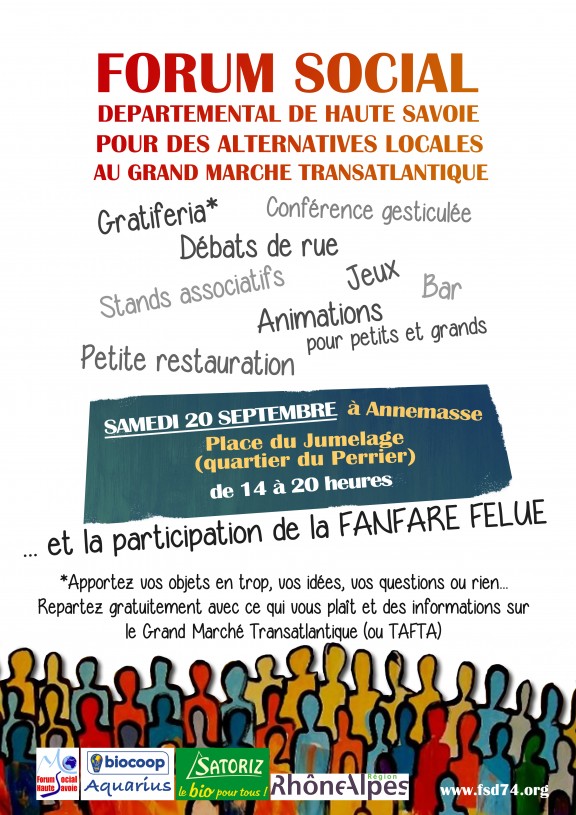 FORUM SOCIAL
DEPARTEMENTAL DE HAUTE SAVOIE
POUR DES ALTERNATIVES LOCALES
AU GRAND MARCHE TRANSATLANTIQUE

Gratiferia* Conférence gesticulée
Débats de rue
Stands associatifs Jeux Bar
Animations pour petits et grands
Petite restauration

SAMEDI 20 SEPTEMBRE à Annemasse
Place du Jumelage
(quartier du Perrier)
de 14 à 20 heures

... et la participation de la FANFARE FELUE

*Apportez vos objets en trop, vos idées, vos questions ou rien... Repartez gratuitement avec ce qui vous plaît et des informations sur le Grand Marché Transatlantique (ou TAFTA)

Forum Social Haute Savoie
biocoop Aquarius
SATORIZ le bio pour tous !
RhôneAlpes Région
www.fsd74.org